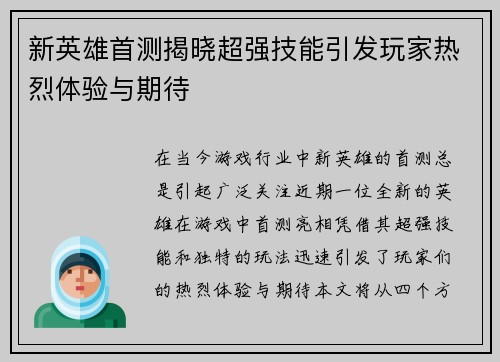 新英雄首测揭晓超强技能引发玩家热烈体验与期待

在当今游戏行业中新英雄的首测总是引起广泛关注近期一位全新的英雄在游戏中首测亮相凭借其超强技能和独特的玩法迅速引发了玩家们的热烈体验与期待本文将从四个方